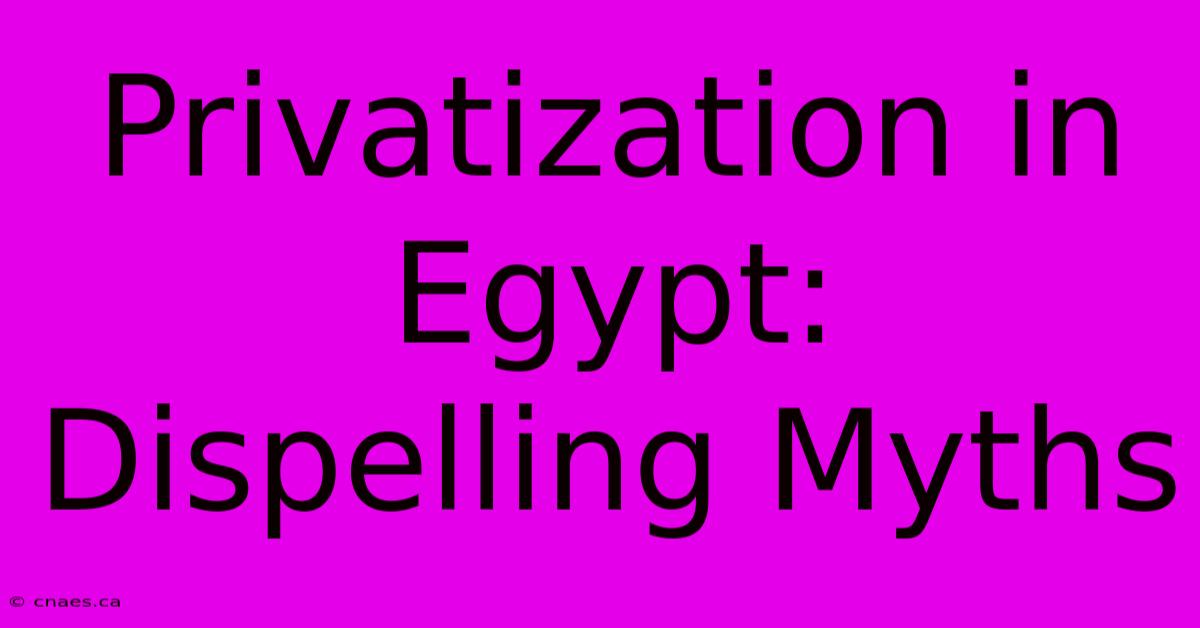 Privatization in Egypt: Dispelling Myths

© cnaes.ca